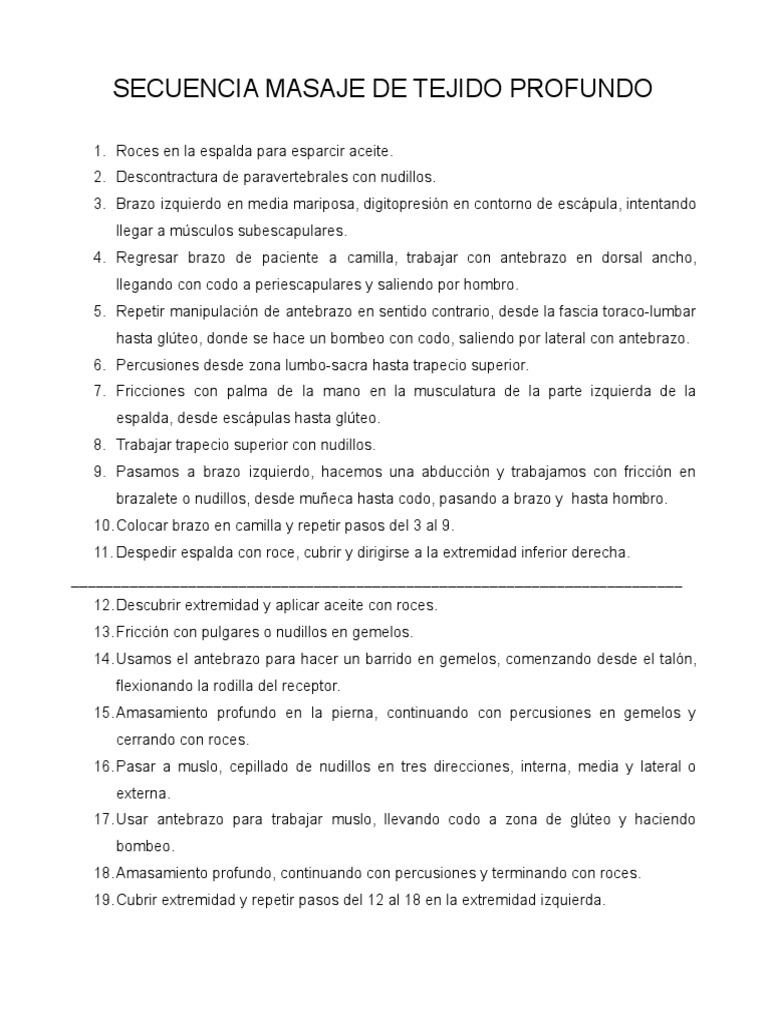 SECUENCIA MASAJE DE TEJIDO PROFUNDO

1. Roces en la espalda para esparcir aceite.
2. Descontractura de paravertebrales con nudillos.
3. Brazo izquierdo en media mariposa, digitopresión en contorno de escápula, intentando llegar a músculos subescapulares.
4. Regresar brazo de paciente a camilla, trabajar con antebrazo en dorsal ancho, llegando con codo a periescapulares y saliendo por hombro.
5. Repetir manipulación de antebrazo en sentido contrario, desde la fascia toraco-lumbar hasta glúteo, donde se hace un bombeo con codo, saliendo por lateral con antebrazo.
6. Percusiones desde zona lumbo-sacra hasta trapecio superior.
7. Fricciones con palma de la mano en la musculatura de la parte izquierda de la espalda, desde escápulas hasta glúteo.
8. Trabajar trapecio superior con nudillos.
9. Pasamos a brazo izquierdo, hacemos una abducción y trabajamos con fricción en brazalete o nudillos, desde muñeca hasta codo, pasando a brazo y hasta hombro.
10. Colocar brazo en camilla y repetir pasos del 3 al 9.
11. Despedir espalda con roce, cubrir y dirigirse a la extremidad inferior derecha.

12. Descubrir extremidad y aplicar aceite con roces.
13. Fricción con pulgares o nudillos en gemelos.
14. Usamos el antebrazo para hacer un barrido en gemelos, comenzando desde el talón, flexionando la rodilla del receptor.
15. Amasamiento profundo en la pierna, continuando con percusiones en gemelos y cerrando con roces.
16. Pasar a muslo, cepillado de nudillos en tres direcciones, interna, media y lateral o externa.
17. Usar antebrazo para trabajar muslo, llevando codo a zona de glúteo y haciendo bombeo.
18. Amasamiento profundo, continuando con percusiones y terminando con roces.
19. Cubrir extremidad y repetir pasos del 12 al 18 en la extremidad izquierda.